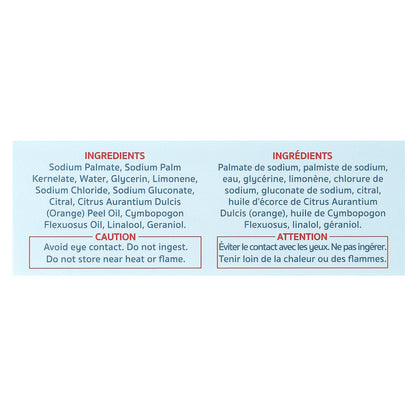 INGREDIENTS

Sodium Palmate, Sodium Palm Kernelate, Water, Glycerin, Limonene, Sodium Chloride, Sodium Gluconate, Citral, Citrus Aurantium Dulcis (Orange) Peel Oil, Cymbopogon Flexuosus Oil, Linalool, Geraniol.

CAUTION

Avoid eye contact. Do not ingest. Do not store near heat or flame.

INGRÉDIENTS

Palmate de sodium, palmiste de sodium, eau, glycérine, limonène, chlorure de sodium, gluconate de sodium, citral, huile d'écorce de Citrus Aurantium Dulcis (orange), huile de Cymbopogon Flexuosus, linalol, géraniol.

ATTENTION

Éviter le contact avec les yeux. Ne pas ingérer. Tenir loin de la chaleur ou des flammes.